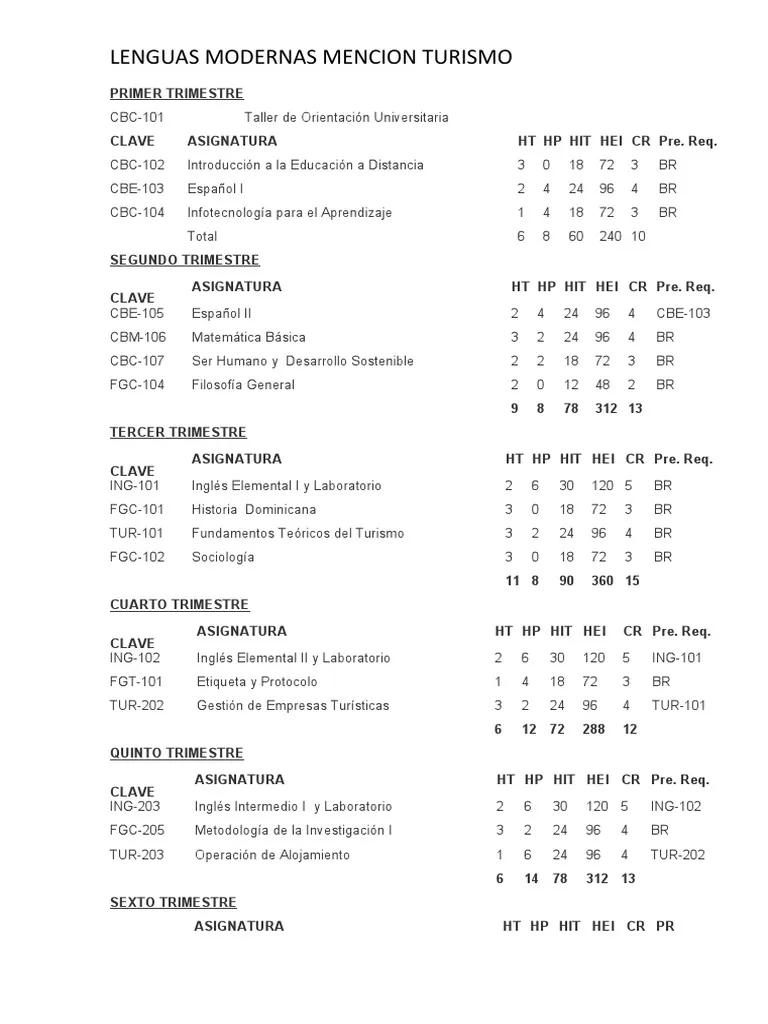 LENGUAS MODERNAS MENCION TURISMO

PRIMER TRIMESTRE

CBC-101 Taller de Orientación Universitaria

| CLAVE | ASIGNATURA | HT | HP | HIT | HEI | CR | Pre. Req. |
|---|---|---|---|---|---|---|---|
| CBC-102 | Introducción a la Educación a Distancia | 3 | 0 | 18 | 72 | 3 | BR |
| CBE-103 | Español I | 2 | 4 | 24 | 96 | 4 | BR |
| CBC-104 | Infotecnología para el Aprendizaje | 1 | 4 | 18 | 72 | 3 | BR |
| | Total | 6 | 8 | 60 | 240 | 10 | |

SEGUNDO TRIMESTRE

| CLAVE | ASIGNATURA | HT | HP | HIT | HEI | CR | Pre. Req. |
|---|---|---|---|---|---|---|---|
| CBE-105 | Español II | 2 | 4 | 24 | 96 | 4 | CBE-103 |
| CBM-106 | Matemática Básica | 3 | 2 | 24 | 96 | 4 | BR |
| CBC-107 | Ser Humano y Desarrollo Sostenible | 2 | 2 | 18 | 72 | 3 | BR |
| FGC-104 | Filosofía General | 2 | 0 | 12 | 48 | 2 | BR |
| | | 9 | 8 | 78 | 312 | 13 | |

TERCER TRIMESTRE

| CLAVE | ASIGNATURA | HT | HP | HIT | HEI | CR | Pre. Req. |
|---|---|---|---|---|---|---|---|
| ING-101 | Inglés Elemental I y Laboratorio | 2 | 6 | 30 | 120 | 5 | BR |
| FGC-101 | Historia Dominicana | 3 | 0 | 18 | 72 | 3 | BR |
| TUR-101 | Fundamentos Teóricos del Turismo | 3 | 2 | 24 | 96 | 4 | BR |
| FGC-102 | Sociología | 3 | 0 | 18 | 72 | 3 | BR |
| | | 11 | 8 | 90 | 360 | 15 | |

CUARTO TRIMESTRE

| CLAVE | ASIGNATURA | HT | HP | HIT | HEI | CR | Pre. Req. |
|---|---|---|---|---|---|---|---|
| ING-102 | Inglés Elemental II y Laboratorio | 2 | 6 | 30 | 120 | 5 | ING-101 |
| FGT-101 | Etiqueta y Protocolo | 1 | 4 | 18 | 72 | 3 | BR |
| TUR-202 | Gestión de Empresas Turísticas | 3 | 2 | 24 | 96 | 4 | TUR-101 |
| | | 6 | 12 | 72 | 288 | 12 | |

QUINTO TRIMESTRE

| CLAVE | ASIGNATURA | HT | HP | HIT | HEI | CR | Pre. Req. |
|---|---|---|---|---|---|---|---|
| ING-203 | Inglés Intermedio I y Laboratorio | 2 | 6 | 30 | 120 | 5 | ING-102 |
| FGC-205 | Metodología de la Investigación I | 3 | 2 | 24 | 96 | 4 | BR |
| TUR-203 | Operación de Alojamiento | 1 | 6 | 24 | 96 | 4 | TUR-202 |
| | | 6 | 14 | 78 | 312 | 13 | |

SEXTO TRIMESTRE

ASIGNATURA HT HP HIT HEI CR PR